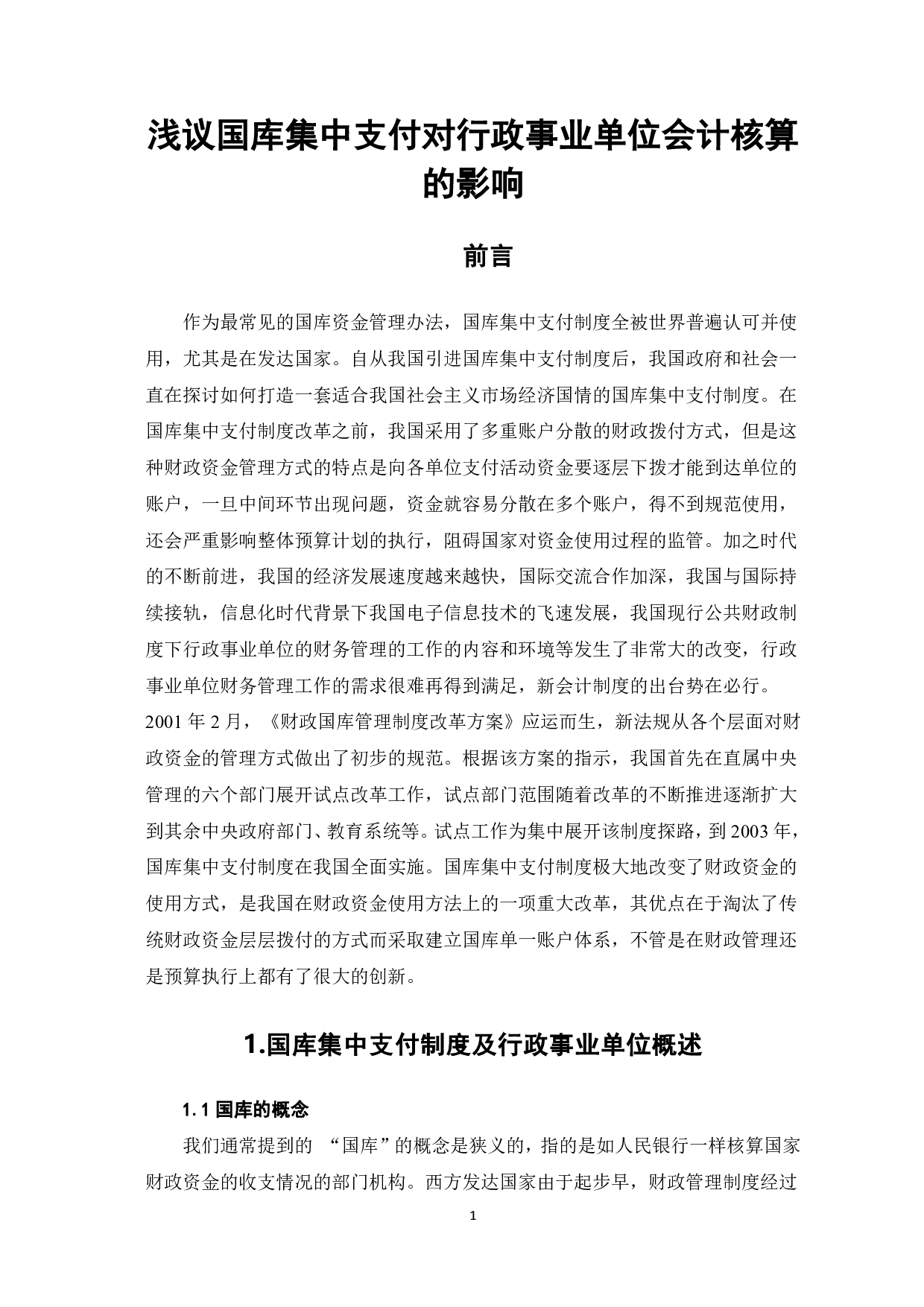 浅议国库集中支付对行政事业单位会计核算的影响

前言

作为最常见的国库资金管理办法，国库集中支付制度全被世界普遍认可并使用，尤其是在发达国家。自从我国引进国库集中支付制度后，我国政府和社会一直在探讨如何打造一套适合我国社会主义市场经济国情的国库集中支付制度。在国库集中支付制度改革之前，我国采用了多重账户分散的财政拨付方式，但是这种财政资金管理方式的特点是向各单位支付活动资金要逐层下拨才能到达单位的账户，一旦中间环节出现问题，资金就容易分散在多个账户，得不到规范使用，还会严重影响整体预算计划的执行，阻碍国家对资金使用过程的监管。加之时代的不断前进，我国的经济发展速度越来越快，国际交流合作加深，我国与国际持续接轨，信息化时代背景下我国电子信息技术的飞速发展，我国现行公共财政制度下行政事业单位的财务管理的工作的内容和环境等发生了非常大的改变，行政事业单位财务管理工作的需求很难再得到满足，新会计制度的出台势在必行。
2001 年 2 月，《财政国库管理制度改革方案》应运而生，新法规从各个层面对财政资金的管理方式做出了初步的规范。根据该方案的指示，我国首先在直属中央管理的六个部门展开试点改革工作，试点部门范围随着改革的不断推进逐渐扩大到其余中央政府部门、教育系统等。试点工作为集中展开该制度探路，到 2003 年，国库集中支付制度在我国全面实施。国库集中支付制度极大地改变了财政资金的使用方式，是我国在财政资金使用方法上的一项重大改革，其优点在于淘汰了传统财政资金层层拨付的方式而采取建立国库单一账户体系，不管是在财政管理还是预算执行上都有了很大的创新。

1.国库集中支付制度及行政事业单位概述

1.1 国库的概念

我们通常提到的 “国库”的概念是狭义的，指的是如人民银行一样核算国家财政资金的收支情况的部门机构。西方发达国家由于起步早，财政管理制度经过

1